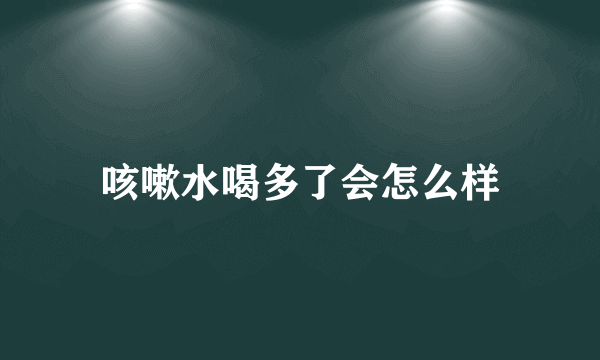 咳嗽水喝多了会怎么样